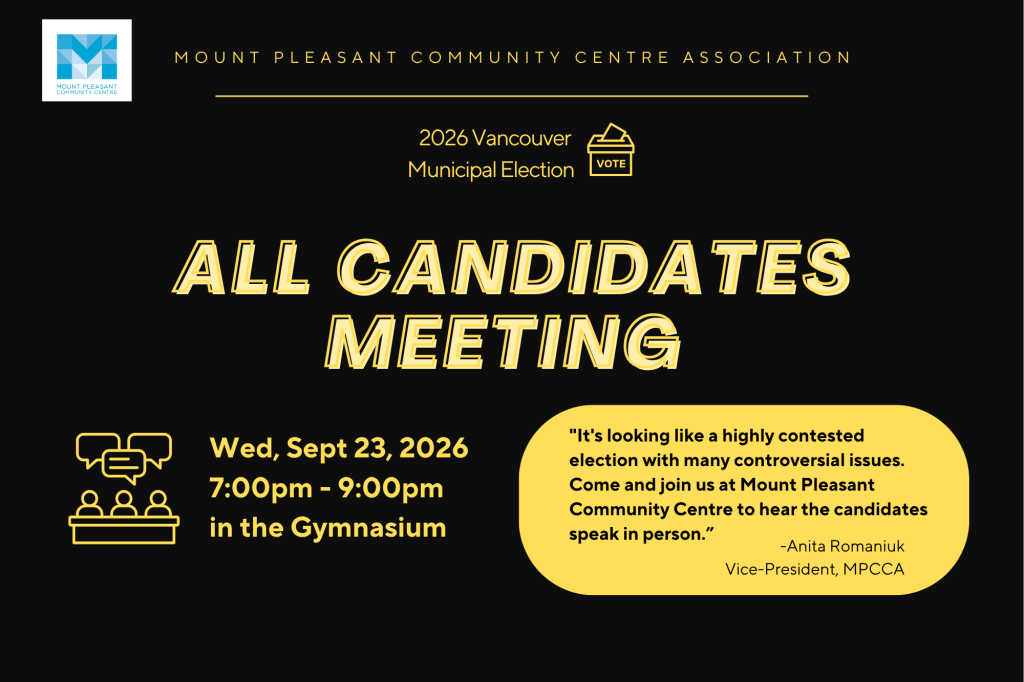 MOUNT PLEASANT COMMUNITY CENTRE

MOUNT PLEASANT COMMUNITY CENTRE ASSOCIATION

2026 Vancouver Municipal Election

VOTE

ALL CANDIDATES MEETING

Wed, Sept 23, 2026
7:00pm - 9:00pm
in the Gymnasium

"It's looking like a highly contested election with many controversial issues. Come and join us at Mount Pleasant Community Centre to hear the candidates speak in person."
-Anita Romaniuk
Vice-President, MPCCA